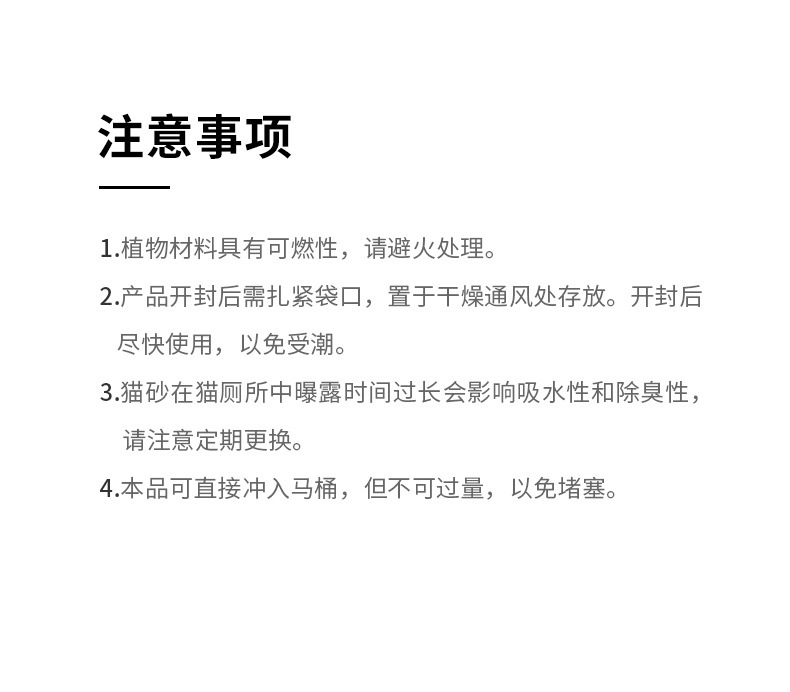 注意事项

1.植物材料具有可燃性，请避火处理。

2.产品开封后需扎紧袋口，置于干燥通风处存放。开封后尽快使用，以免受潮。

3.猫砂在猫厕所中曝露时间过长会影响吸水性和除臭性，请注意定期更换。

4.本品可直接冲入马桶，但不可过量，以免堵塞。